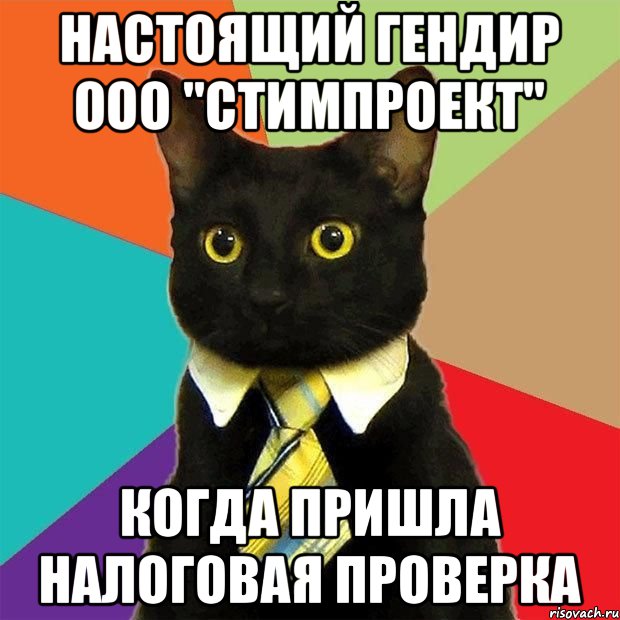 НАСТОЯЩИЙ ГЕНДИР ООО "СТИМПРОЕКТ"

КОГДА ПРИШЛА НАЛОГОВАЯ ПРОВЕРКА

risovach.ru